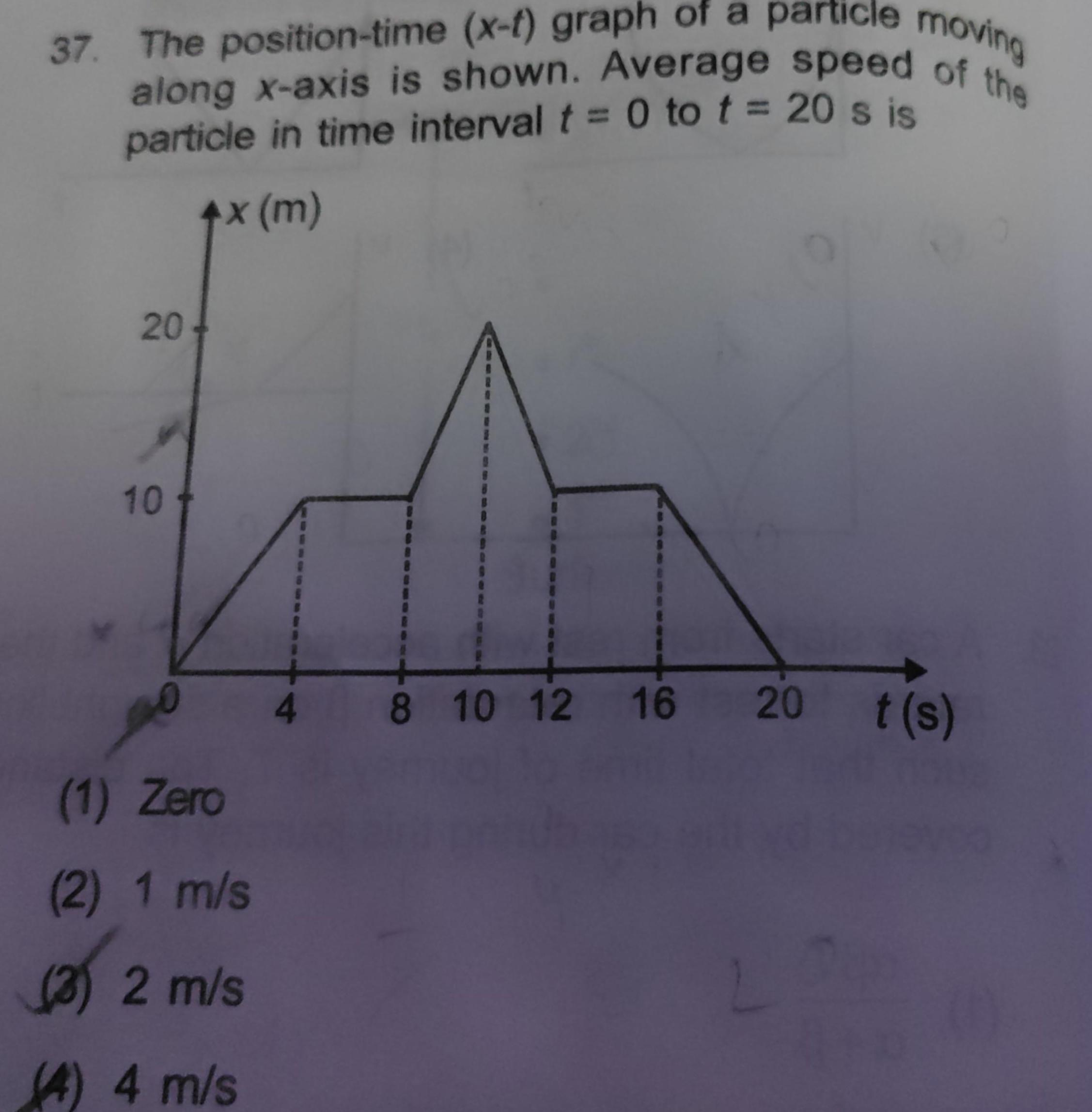 37. The position-time ($x$-$t$) graph of a particle moving along $x$-axis is shown. Average speed of the particle in time interval $t = 0$ to $t = 20$ s is

$x$ (m)

20

10

0 4 8 10 12 16 20 $t$ (s)

(1) Zero

(2) 1 m/s

(3) 2 m/s

(4) 4 m/s